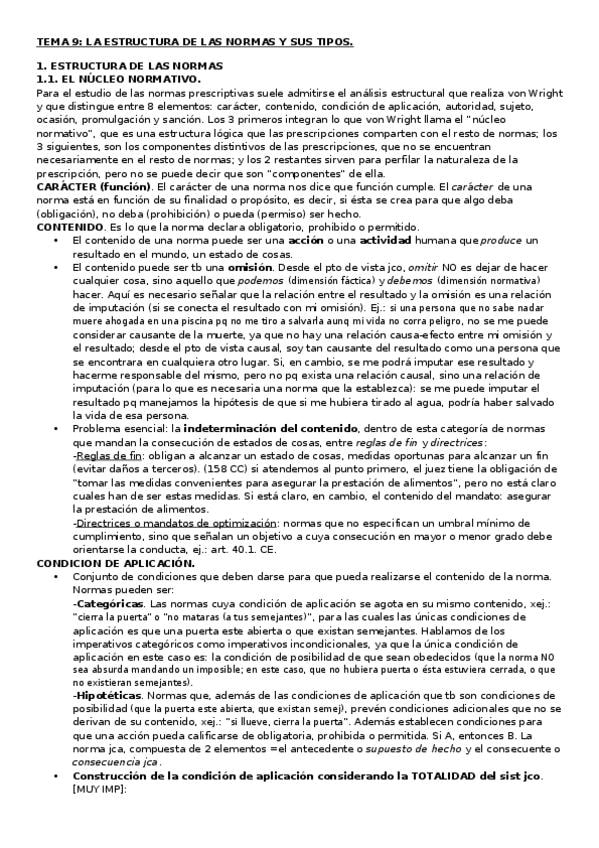 TEMA 9: LA ESTRUCTURA DE LAS NORMAS Y SUS TIPOS.

1. ESTRUCTURA DE LAS NORMAS
1.1. EL NÚCLEO NORMATIVO.
Para el estudio de las normas prescriptivas suele admitirse el análisis estructural que realiza von Wright y que distingue entre 8 elementos: carácter, contenido, condición de aplicación, autoridad, sujeto, ocasión, promulgación y sanción. Los 3 primeros integran lo que von Wright llama el "núcleo normativo", que es una estructura lógica que las prescripciones comparten con el resto de normas; los 3 siguientes, son los componentes distintivos de las prescripciones, que no se encuentran necesariamente en el resto de normas; y los 2 restantes sirven para perfilar la naturaleza de la prescripción, pero no se puede decir que son "componentes" de ella.
CARÁCTER (función). El carácter de una norma nos dice que función cumple. El carácter de una norma está en función de su finalidad o propósito, es decir, si ésta se crea para que algo deba (obligación), no deba (prohibición) o pueda (permiso) ser hecho.
CONTENIDO. Es lo que la norma declara obligatorio, prohibido o permitido.
• El contenido de una norma puede ser una acción o una actividad humana que produce un resultado en el mundo, un estado de cosas.
• El contenido puede ser tb una omisión. Desde el pto de vista jco, omitir NO es dejar de hacer cualquier cosa, sino aquello que podemos (dimensión fáctica) y debemos (dimensión normativa) hacer. Aquí es necesario señalar que la relación entre el resultado y la omisión es una relación de imputación (si se conecta el resultado con mi omisión). Ej.: si una persona que no sabe nadar muere ahogada en una piscina pq no me tiro a salvarla aunq mi vida no corra peligro, no se me puede considerar causante de la muerte, ya que no hay una relación causa-efecto entre mi omisión y el resultado; desde el pto de vista causal, soy tan causante del resultado como una persona que se encontrara en cualquiera otro lugar. Si, en cambio, se me podrá imputar ese resultado y hacerme responsable del mismo, pero no pq exista una relación causal, sino una relación de imputación (para lo que es necesaria una norma que la establezca): se me puede imputar el resultado pq manejamos la hipótesis de que si me hubiera tirado al agua, podría haber salvado la vida de esa persona.
• Problema esencial: la indeterminación del contenido, dentro de esta categoría de normas que mandan la consecución de estados de cosas, entre reglas de fin y directrices:
-Reglas de fin: obligan a alcanzar un estado de cosas, medidas oportunas para alcanzar un fin (evitar daños a terceros). (158 CC) si atendemos al punto primero, el juez tiene la obligación de "tomar las medidas convenientes para asegurar la prestación de alimentos", pero no está claro cuales han de ser estas medidas. Si está claro, en cambio, el contenido del mandato: asegurar la prestación de alimentos.
-Directrices o mandatos de optimización: normas que no especifican un umbral mínimo de cumplimiento, sino que señalan un objetivo a cuya consecución en mayor o menor grado debe orientarse la conducta, ej.: art. 40.1. CE.
CONDICION DE APLICACIÓN.
• Conjunto de condiciones que deben darse para que pueda realizarse el contenido de la norma. Normas pueden ser:
-Categóricas. Las normas cuya condición de aplicación se agota en su mismo contenido, xej.: "cierra la puerta" o "no mataras (a tus semejantes)", para las cuales las únicas condiciones de aplicación es que una puerta este abierta o que existan semejantes. Hablamos de los imperativos categóricos como imperativos incondicionales, ya que la única condición de aplicación en este caso es: la condición de posibilidad de que sean obedecidos (que la norma NO sea absurda mandando un imposible; en este caso, que no hubiera puerta o ésta estuviera cerrada, o que no existieran semejantes).
-Hipotéticas. Normas que, además de las condiciones de aplicación que tb son condiciones de posibilidad (que la puerta este abierta, que existan semej), prevén condiciones adicionales que no se derivan de su contenido, xej.: "si llueve, cierra la puerta". Además establecen condiciones para que una acción pueda calificarse de obligatoria, prohibida o permitida. Si A, entonces B. La norma jca, compuesta de 2 elementos =el antecedente o supuesto de hecho y el consecuente o consecuencia jca.
• Construcción de la condición de aplicación considerando la TOTALIDAD del sist jco. [MUY IMP]: